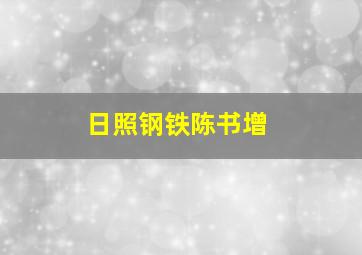 日照钢铁陈书增